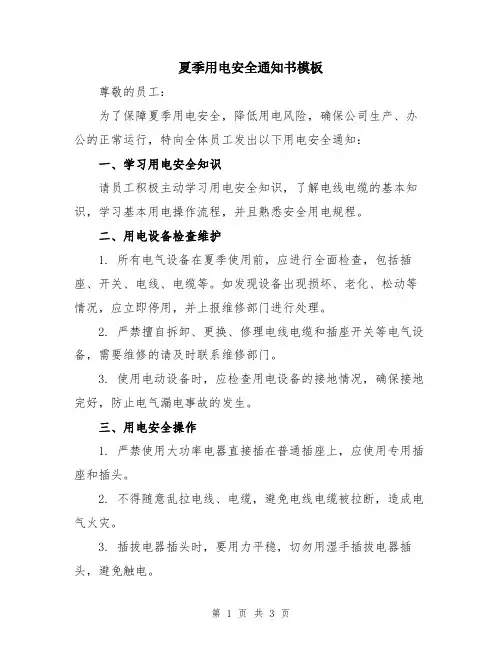 夏季用电安全通知书模板

尊敬的员工：

为了保障夏季用电安全，降低用电风险，确保公司生产、办公的正常运行，特向全体员工发出以下用电安全通知：

一、学习用电安全知识

请员工积极主动学习用电安全知识，了解电线电缆的基本知识，学习基本用电操作流程，并且熟悉安全用电规程。

二、用电设备检查维护

1. 所有电气设备在夏季使用前，应进行全面检查，包括插座、开关、电线、电缆等。如发现设备出现损坏、老化、松动等情况，应立即停用，并上报维修部门进行处理。

2. 严禁擅自拆卸、更换、修理电线电缆和插座开关等电气设备，需要维修的请及时联系维修部门。

3. 使用电动设备时，应检查用电设备的接地情况，确保接地完好，防止电气漏电事故的发生。

三、用电安全操作

1. 严禁使用大功率电器直接插在普通插座上，应使用专用插座和插头。

2. 不得随意乱拉电线、电缆，避免电线电缆被拉断，造成电气火灾。

3. 插拔电器插头时，要用力平稳，切勿用湿手插拔电器插头，避免触电。

第 1 页 共 3 页